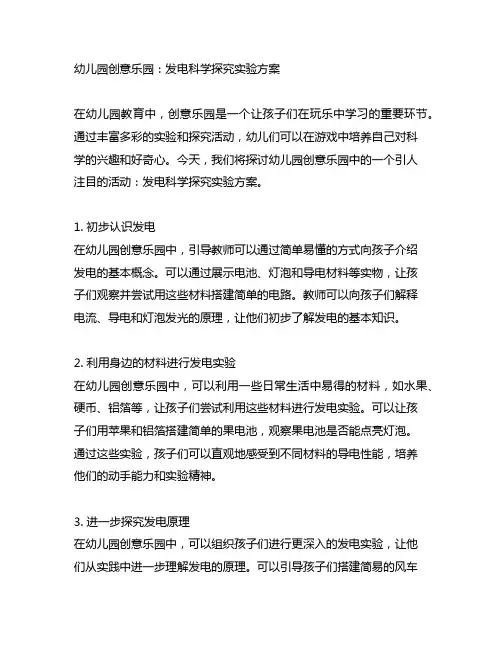 幼儿园创意乐园：发电科学探究实验方案

在幼儿园教育中，创意乐园是一个让孩子们在玩乐中学习的重要环节。通过丰富多彩的实验和探究活动，幼儿们可以在游戏中培养自己对科学的兴趣和好奇心。今天，我们将探讨幼儿园创意乐园中的一个引人注目的活动：发电科学探究实验方案。

1. 初步认识发电
在幼儿园创意乐园中，引导教师可以通过简单易懂的方式向孩子介绍发电的基本概念。可以通过展示电池、灯泡和导电材料等实物，让孩子们观察并尝试用这些材料搭建简单的电路。教师可以向孩子们解释电流、导电和灯泡发光的原理，让他们初步了解发电的基本知识。

2. 利用身边的材料进行发电实验
在幼儿园创意乐园中，可以利用一些日常生活中易得的材料，如水果、硬币、铝箔等，让孩子们尝试利用这些材料进行发电实验。可以让孩子们用苹果和铝箔搭建简单的果电池，观察果电池是否能点亮灯泡。通过这些实验，孩子们可以直观地感受到不同材料的导电性能，培养他们的动手能力和实验精神。

3. 进一步探究发电原理
在幼儿园创意乐园中，可以组织孩子们进行更深入的发电实验，让他们从实践中进一步理解发电的原理。可以引导孩子们搭建简易的风车